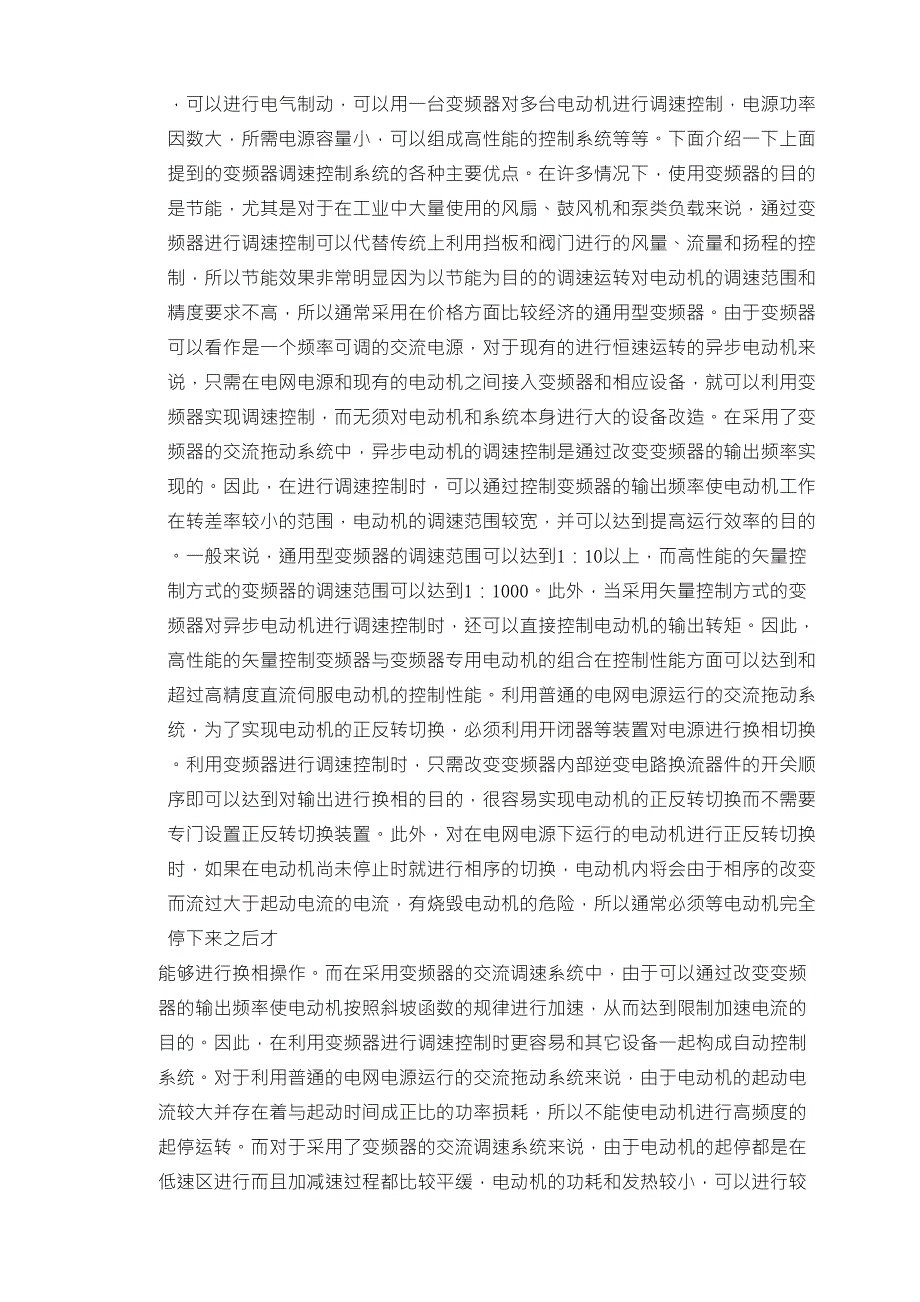 ，可以进行电气制动，可以用一台变频器对多台电动机进行调速控制，电源功率因数大，所需电源容量小，可以组成高性能的控制系统等等。下面介绍一下上面提到的变频器调速控制系统的各种主要优点。在许多情况下，使用变频器的目的是节能，尤其是对于在工业中大量使用的风扇、鼓风机和泵类负载来说，通过变频器进行调速控制可以代替传统上利用挡板和阀门进行的风量、流量和扬程的控制，所以节能效果非常明显因为以节能为目的的调速运转对电动机的调速范围和精度要求不高，所以通常采用在价格方面比较经济的通用型变频器。由于变频器可以看作是一个频率可调的交流电源，对于现有的进行恒速运转的异步电动机来说，只需在电网电源和现有的电动机之间接入变频器和相应设备，就可以利用变频器实现调速控制，而无须对电动机和系统本身进行大的设备改造。在采用了变频器的交流拖动系统中，异步电动机的调速控制是通过改变变频器的输出频率实现的。因此，在进行调速控制时，可以通过控制变频器的输出频率使电动机工作在转差率较小的范围，电动机的调速范围较宽，并可以达到提高运行效率的目的。一般来说，通用型变频器的调速范围可以达到1：10以上，而高性能的矢量控制方式的变频器的调速范围可以达到1：1000。此外，当采用矢量控制方式的变频器对异步电动机进行调速控制时，还可以直接控制电动机的输出转矩。因此，高性能的矢量控制变频器与变频器专用电动机的组合在控制性能方面可以达到和超过高精度直流伺服电动机的控制性能。利用普通的电网电源运行的交流拖动系统，为了实现电动机的正反转切换，必须利用开闭器等装置对电源进行换相切换。利用变频器进行调速控制时，只需改变变频器内部逆变电路换流器件的开关顺序即可以达到对输出进行换相的目的，很容易实现电动机的正反转切换而不需要专门设置正反转切换装置。此外，对在电网电源下运行的电动机进行正反转切换时，如果在电动机尚未停止时就进行相序的切换，电动机内将会由于相序的改变而流过大于起动电流的电流，有烧毁电动机的危险，所以通常必须等电动机完全停下来之后才

能够进行换相操作。而在采用变频器的交流调速系统中，由于可以通过改变变频器的输出频率使电动机按照斜坡函数的规律进行加速，从而达到限制加速电流的目的。因此，在利用变频器进行调速控制时更容易和其它设备一起构成自动控制系统。对于利用普通的电网电源运行的交流拖动系统来说，由于电动机的起动电流较大并存在着与起动时间成正比的功率损耗，所以不能使电动机进行高频度的起停运转。而对于采用了变频器的交流调速系统来说，由于电动机的起停都是在低速区进行而且加减速过程都比较平缓，电动机的功耗和发热较小，可以进行较